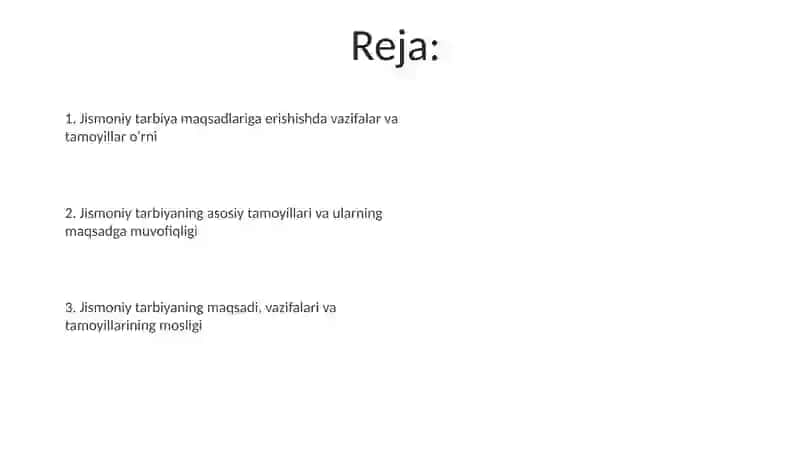 Reja:

1. Jismoniy tarbiya maqsadlariga erishishda vazifalar va tamoyillar o'rni

2. Jismoniy tarbiyaning asosiy tamoyillari va ularning maqsadga muvofiqligi

3. Jismoniy tarbiyaning maqsadi, vazifalari va tamoyillarining mosligi